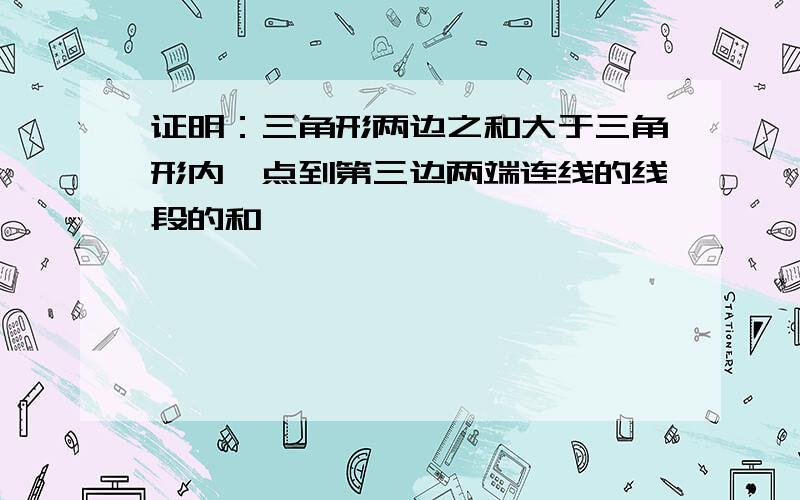 证明：三角形两边之和大于三角形内一点到第三边两端连线的线段的和

STATIONERY